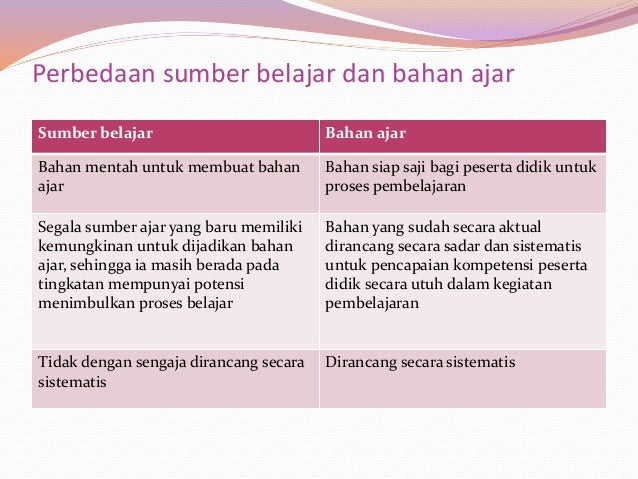 Perbedaan sumber belajar dan bahan ajar

| Sumber belajar | Bahan ajar |
|---|---|
| Bahan mentah untuk membuat bahan ajar | Bahan siap saji bagi peserta didik untuk proses pembelajaran |
| Segala sumber ajar yang baru memiliki kemungkinan untuk dijadikan bahan ajar, sehingga ia masih berada pada tingkatan mempunyai potensi menimbulkan proses belajar | Bahan yang sudah secara aktual dirancang secara sadar dan sistematis untuk pencapaian kompetensi peserta didik secara utuh dalam kegiatan pembelajaran |
| Tidak dengan sengaja dirancang secara sistematis | Dirancang secara sistematis |